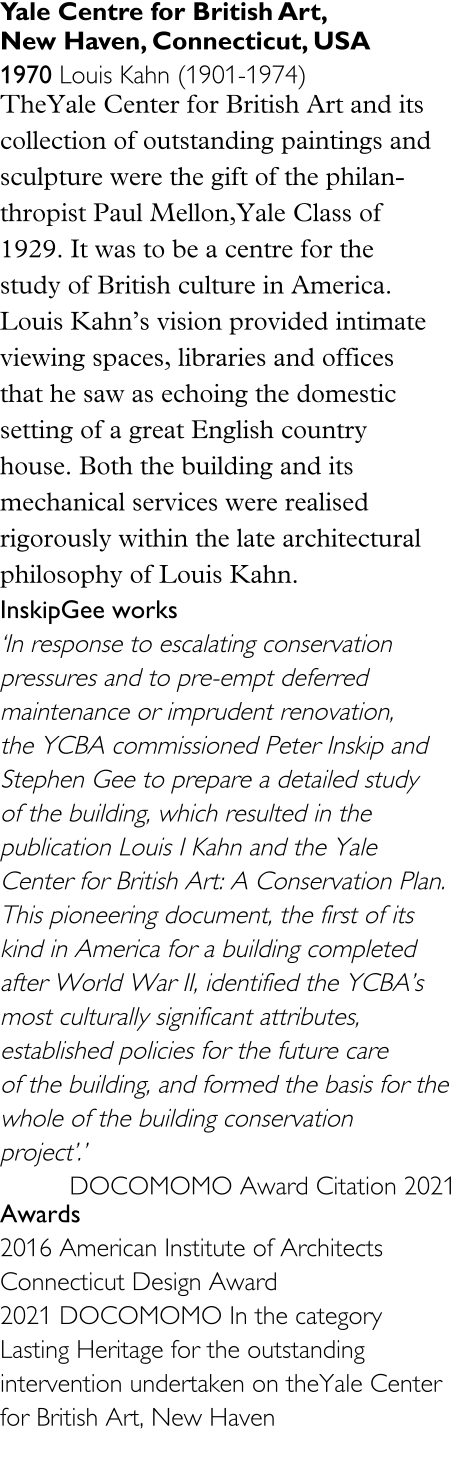 Yale Centre for British Art,
New Haven, Connecticut, USA
1970 Louis Kahn (1901-1974)

TheYale Center for British Art and its collection of outstanding paintings and sculpture were the gift of the philanthropist Paul Mellon,Yale Class of 1929. It was to be a centre for the study of British culture in America. Louis Kahn's vision provided intimate viewing spaces, libraries and offices that he saw as echoing the domestic setting of a great English country house. Both the building and its mechanical services were realised rigorously within the late architectural philosophy of Louis Kahn.

InskipGee works

'In response to escalating conservation pressures and to pre-empt deferred maintenance or imprudent renovation, the YCBA commissioned Peter Inskip and Stephen Gee to prepare a detailed study of the building, which resulted in the publication Louis I Kahn and the Yale Center for British Art: A Conservation Plan. This pioneering document, the first of its kind in America for a building completed after World War II, identified the YCBA's most culturally significant attributes, established policies for the future care of the building, and formed the basis for the whole of the building conservation project'.'

DOCOMOMO Award Citation 2021

Awards

2016 American Institute of Architects Connecticut Design Award
2021 DOCOMOMO In the category Lasting Heritage for the outstanding intervention undertaken on theYale Center for British Art, New Haven